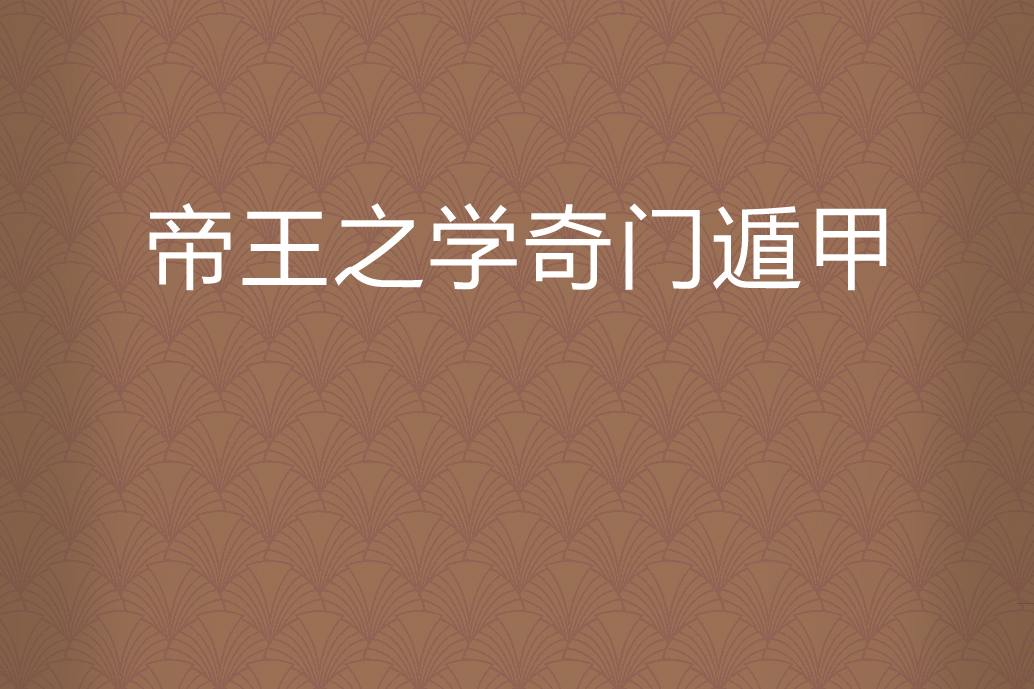 帝王之学奇门遁甲